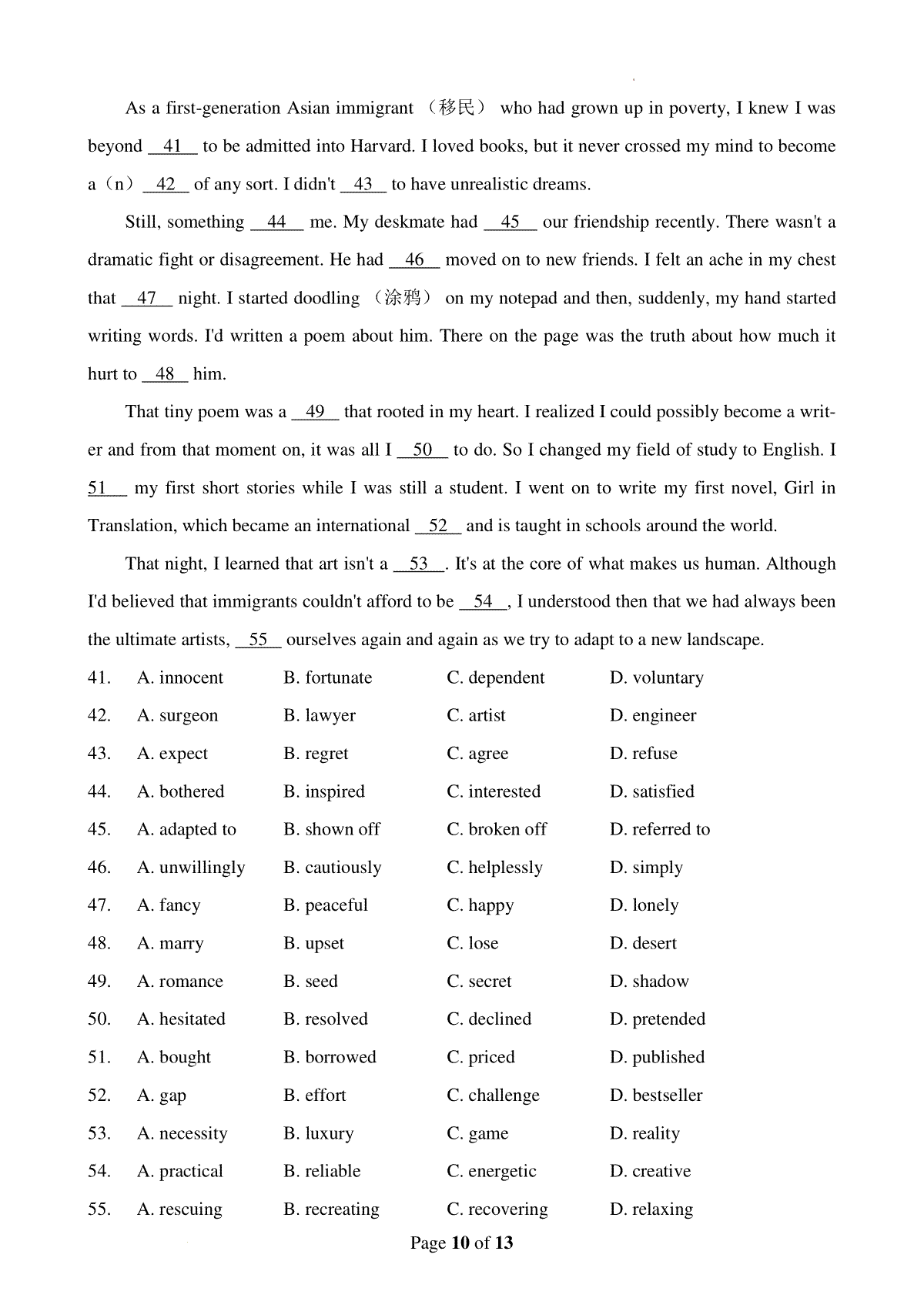 As a first-generation Asian immigrant （移民） who had grown up in poverty, I knew I was beyond __41__ to be admitted into Harvard. I loved books, but it never crossed my mind to become a（n） __42__ of any sort. I didn't __43__ to have unrealistic dreams.

Still, something __44__ me. My deskmate had __45__ our friendship recently. There wasn't a dramatic fight or disagreement. He had __46__ moved on to new friends. I felt an ache in my chest that __47__ night. I started doodling （涂鸦） on my notepad and then, suddenly, my hand started writing words. I'd written a poem about him. There on the page was the truth about how much it hurt to __48__ him.

That tiny poem was a __49__ that rooted in my heart. I realized I could possibly become a writer and from that moment on, it was all I __50__ to do. So I changed my field of study to English. I __51__ my first short stories while I was still a student. I went on to write my first novel, Girl in Translation, which became an international __52__ and is taught in schools around the world.

That night, I learned that art isn't a __53__. It's at the core of what makes us human. Although I'd believed that immigrants couldn't afford to be __54__, I understood then that we had always been the ultimate artists, __55__ ourselves again and again as we try to adapt to a new landscape.

41. A. innocent B. fortunate C. dependent D. voluntary
42. A. surgeon B. lawyer C. artist D. engineer
43. A. expect B. regret C. agree D. refuse
44. A. bothered B. inspired C. interested D. satisfied
45. A. adapted to B. shown off C. broken off D. referred to
46. A. unwillingly B. cautiously C. helplessly D. simply
47. A. fancy B. peaceful C. happy D. lonely
48. A. marry B. upset C. lose D. desert
49. A. romance B. seed C. secret D. shadow
50. A. hesitated B. resolved C. declined D. pretended
51. A. bought B. borrowed C. priced D. published
52. A. gap B. effort C. challenge D. bestseller
53. A. necessity B. luxury C. game D. reality
54. A. practical B. reliable C. energetic D. creative
55. A. rescuing B. recreating C. recovering D. relaxing

Page 10 of 13